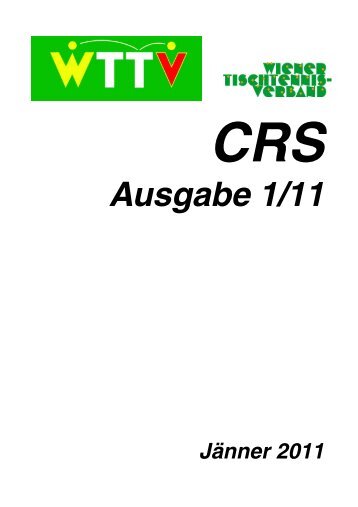 WTTV

WIENER TISCHTENNIS-VERBAND

CRS

Ausgabe 1/11

Jänner 2011